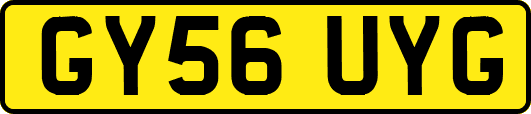 GY56 UYG